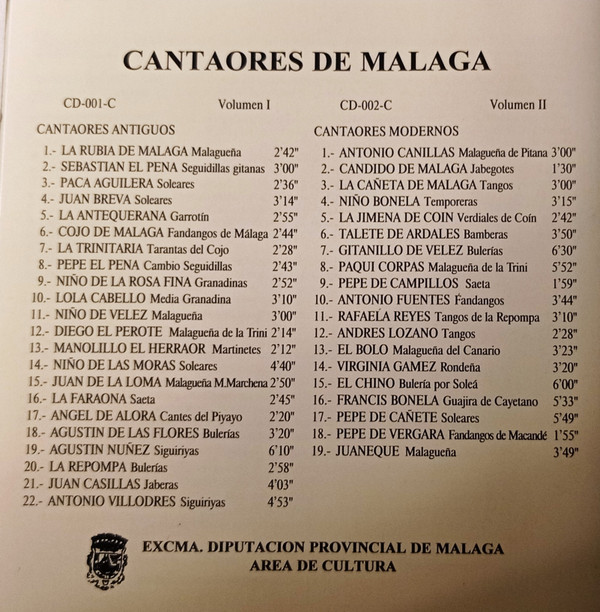 CANTAORES DE MALAGA

CD-001-C Volumen I

CANTAORES ANTIGUOS

1.- LA RUBIA DE MALAGA Malagueña 2'42"
2.- SEBASTIAN EL PENA Seguidillas gitanas 3'00"
3.- PACA AGUILERA Soleares 2'36"
4.- JUAN BREVA Soleares 3'14"
5.- LA ANTEQUERANA Garrotín 2'55"
6.- COJO DE MALAGA Fandangos de Málaga 2'44"
7.- LA TRINITARIA Tarantas del Cojo 2'28"
8.- PEPE EL PENA Cambio Seguidillas 2'43"
9.- NIÑO DE LA ROSA FINA Granadinas 2'52"
10.- LOLA CABELLO Media Granadina 3'10"
11.- NIÑO DE VELEZ Malagueña 3'00"
12.- DIEGO EL PEROTE Malagueña de la Trini 2'14"
13.- MANOLILLO EL HERRAOR Martinetes 2'12"
14.- NIÑO DE LAS MORAS Soleares 4'40"
15.- JUAN DE LA LOMA Malagueña M.Marchena 2'50"
16.- LA FARAONA Saeta 2'45"
17.- ANGEL DE ALORA Cantes del Piyayo 2'20"
18.- AGUSTIN DE LAS FLORES Bulerías 3'20"
19.- AGUSTIN NUÑEZ Siguiriyas 6'10"
20.- LA REPOMPA Bulerías 2'58"
21.- JUAN CASILLAS Jaberas 4'03"
22.- ANTONIO VILLODRES Siguiriyas 4'53"

CD-002-C Volumen II

CANTAORES MODERNOS

1.- ANTONIO CANILLAS Malagueña de Pitana 3'00"
2.- CANDIDO DE MALAGA Jabegotes 1'30"
3.- LA CAÑETA DE MALAGA Tangos 3'00"
4.- NIÑO BONELA Temporeras 3'15"
5.- LA JIMENA DE COIN Verdiales de Coín 2'42"
6.- TALETE DE ARDALES Bamberas 3'50"
7.- GITANILLO DE VELEZ Bulerías 6'30"
8.- PAQUI CORPAS Malagueña de la Trini 5'52"
9.- PEPE DE CAMPILLOS Saeta 1'59"
10.- ANTONIO FUENTES Fandangos 3'44"
11.- RAFAELA REYES Tangos de la Repompa 3'10"
12.- ANDRES LOZANO Tangos 2'28"
13.- EL BOLO Malagueña del Canario 3'23"
14.- VIRGINIA GAMEZ Rondeña 3'20"
15.- EL CHINO Bulería por Soleá 6'00"
16.- FRANCIS BONELA Guajira de Cayetano 5'33"
17.- PEPE DE CAÑETE Soleares 5'49"
18.- PEPE DE VERGARA Fandangos de Macandé 1'55"
19.- JUANEQUE Malagueña 3'49"

EXCMA. DIPUTACION PROVINCIAL DE MALAGA
AREA DE CULTURA